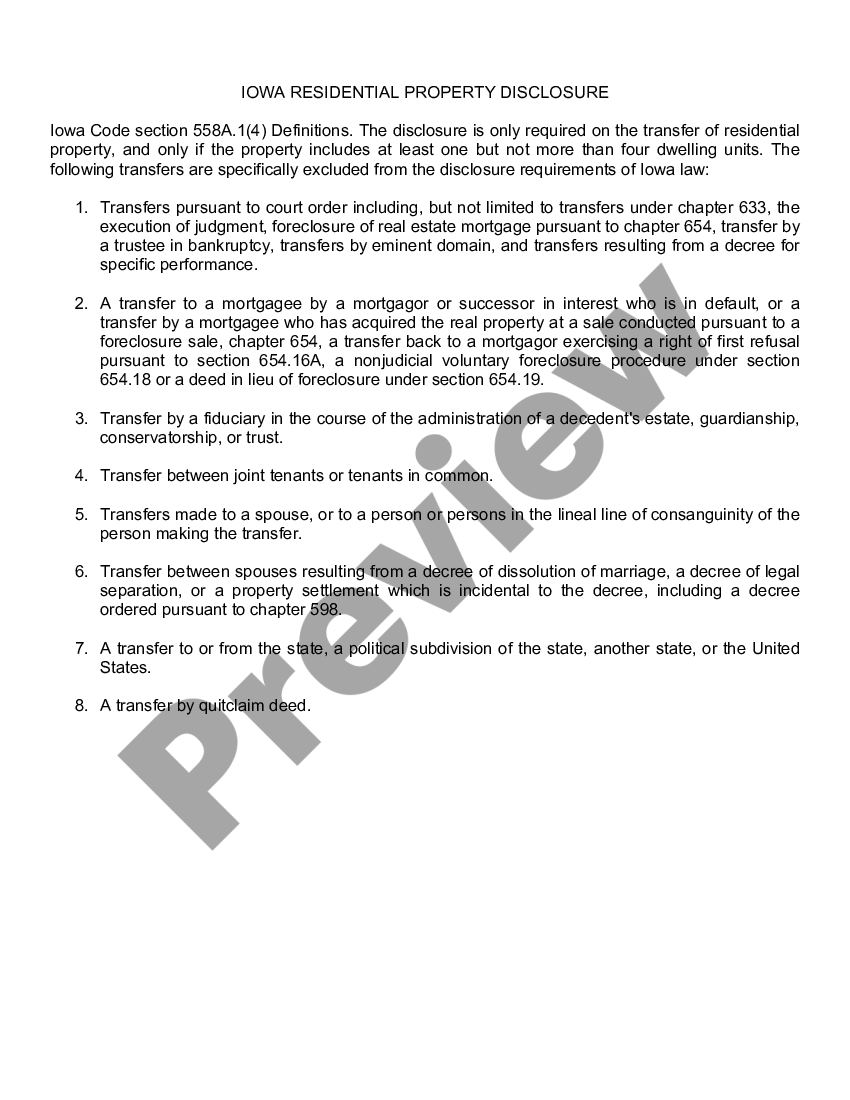 IOWA RESIDENTIAL PROPERTY DISCLOSURE

Iowa Code section 558A.1(4) Definitions. The disclosure is only required on the transfer of residential property, and only if the property includes at least one but not more than four dwelling units. The following transfers are specifically excluded from the disclosure requirements of Iowa law:

1. Transfers pursuant to court order including, but not limited to transfers under chapter 633, the execution of judgment, foreclosure of real estate mortgage pursuant to chapter 654, transfer by a trustee in bankruptcy, transfers by eminent domain, and transfers resulting from a decree for specific performance.

2. A transfer to a mortgagee by a mortgagor or successor in interest who is in default, or a transfer by a mortgagee who has acquired the real property at a sale conducted pursuant to a foreclosure sale, chapter 654, a transfer back to a mortgagor exercising a right of first refusal pursuant to section 654.16A, a nonjudicial voluntary foreclosure procedure under section 654.18 or a deed in lieu of foreclosure under section 654.19.

3. Transfer by a fiduciary in the course of the administration of a decedent's estate, guardianship, conservatorship, or trust.

4. Transfer between joint tenants or tenants in common.

5. Transfers made to a spouse, or to a person or persons in the lineal line of consanguinity of the person making the transfer.

6. Transfer between spouses resulting from a decree of dissolution of marriage, a decree of legal separation, or a property settlement which is incidental to the decree, including a decree ordered pursuant to chapter 598.

7. A transfer to or from the state, a political subdivision of the state, another state, or the United States.

8. A transfer by quitclaim deed.

Preview